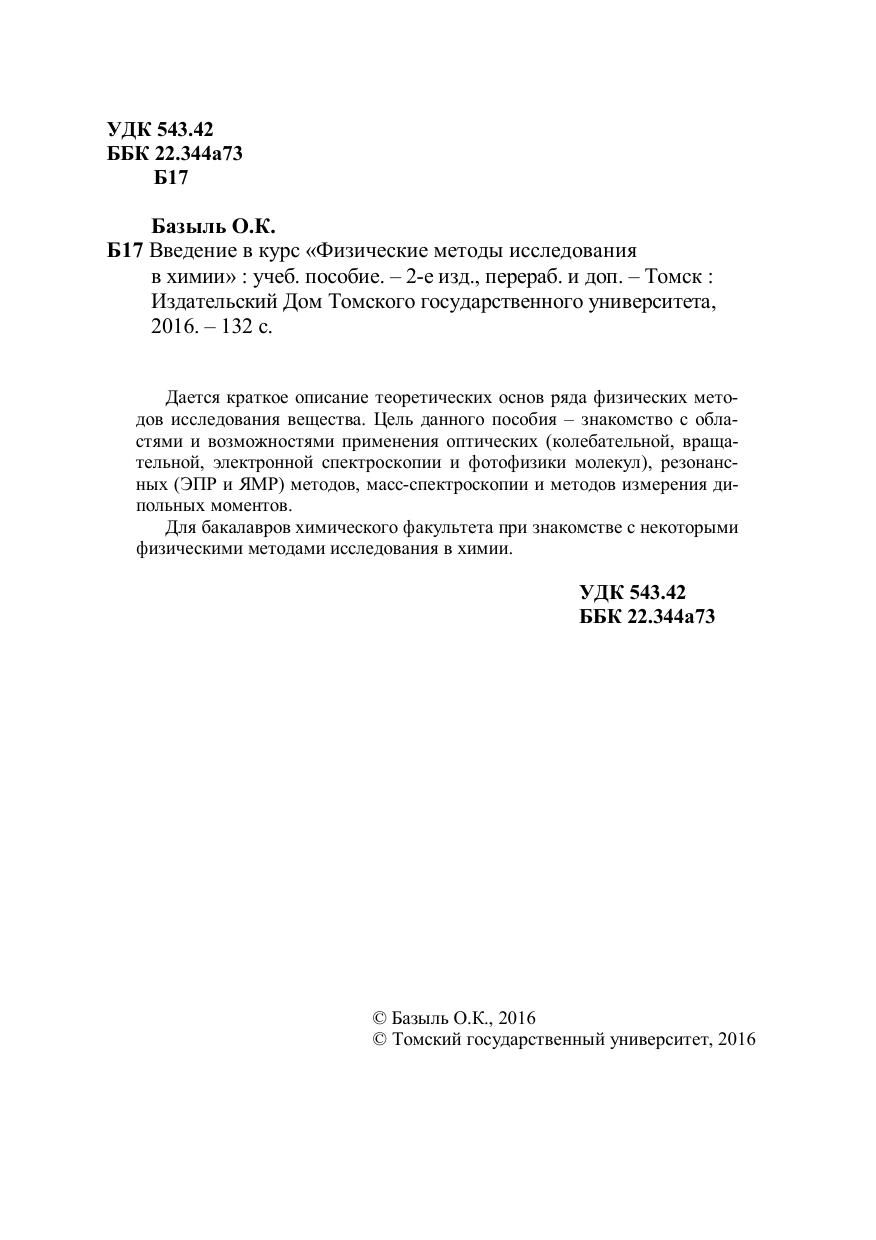 УДК 543.42
ББК 22.344а73
Б17

Базыль О.К.
Б17 Введение в курс «Физические методы исследования в химии» : учеб. пособие. – 2-е изд., перераб. и доп. – Томск : Издательский Дом Томского государственного университета, 2016. – 132 с.

Дается краткое описание теоретических основ ряда физических методов исследования вещества. Цель данного пособия – знакомство с областями и возможностями применения оптических (колебательной, вращательной, электронной спектроскопии и фотофизики молекул), резонансных (ЭПР и ЯМР) методов, масс-спектроскопии и методов измерения дипольных моментов.

Для бакалавров химического факультета при знакомстве с некоторыми физическими методами исследования в химии.

УДК 543.42
ББК 22.344а73

© Базыль О.К., 2016
© Томский государственный университет, 2016